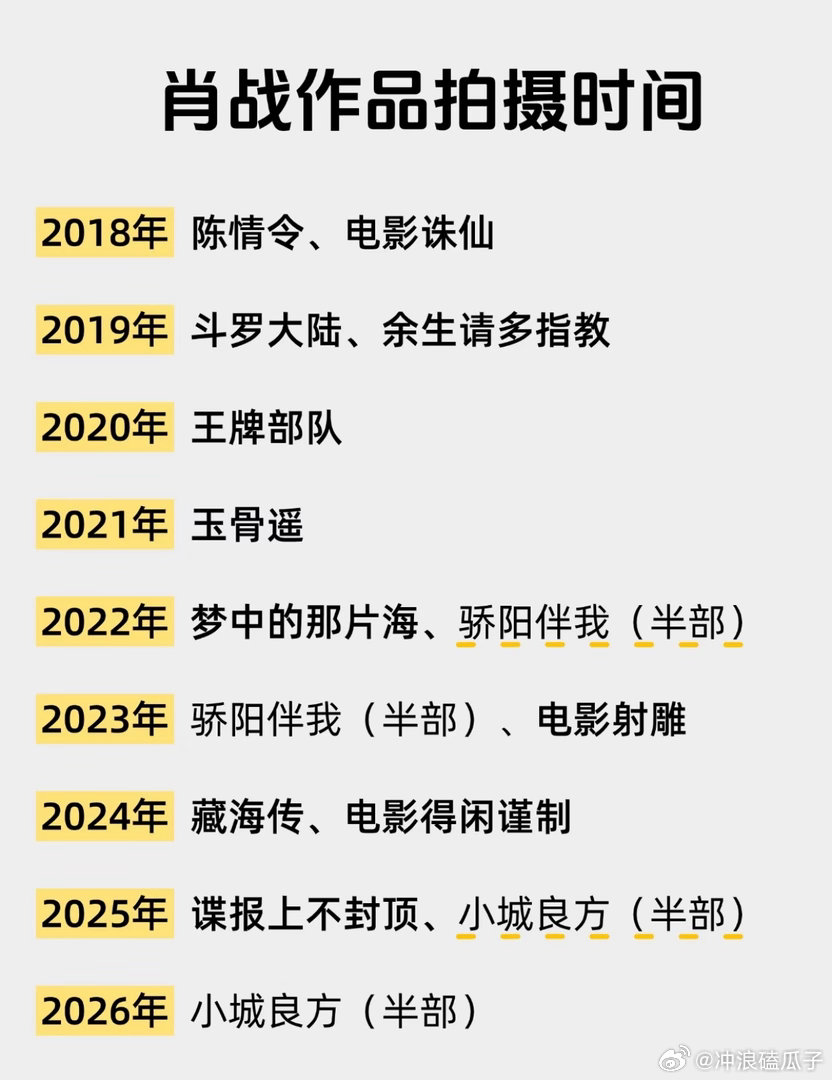 肖战作品拍摄时间

2018年 陈情令、电影诛仙

2019年 斗罗大陆、余生请多指教

2020年 王牌部队

2021年 玉骨遥

2022年 梦中的那片海、骄阳伴我（半部）

2023年 骄阳伴我（半部）、电影射雕

2024年 藏海传、电影得闲谨制

2025年 谍报上不封顶、小城良方（半部）

2026年 小城良方（半部）

@冲浪磕瓜子